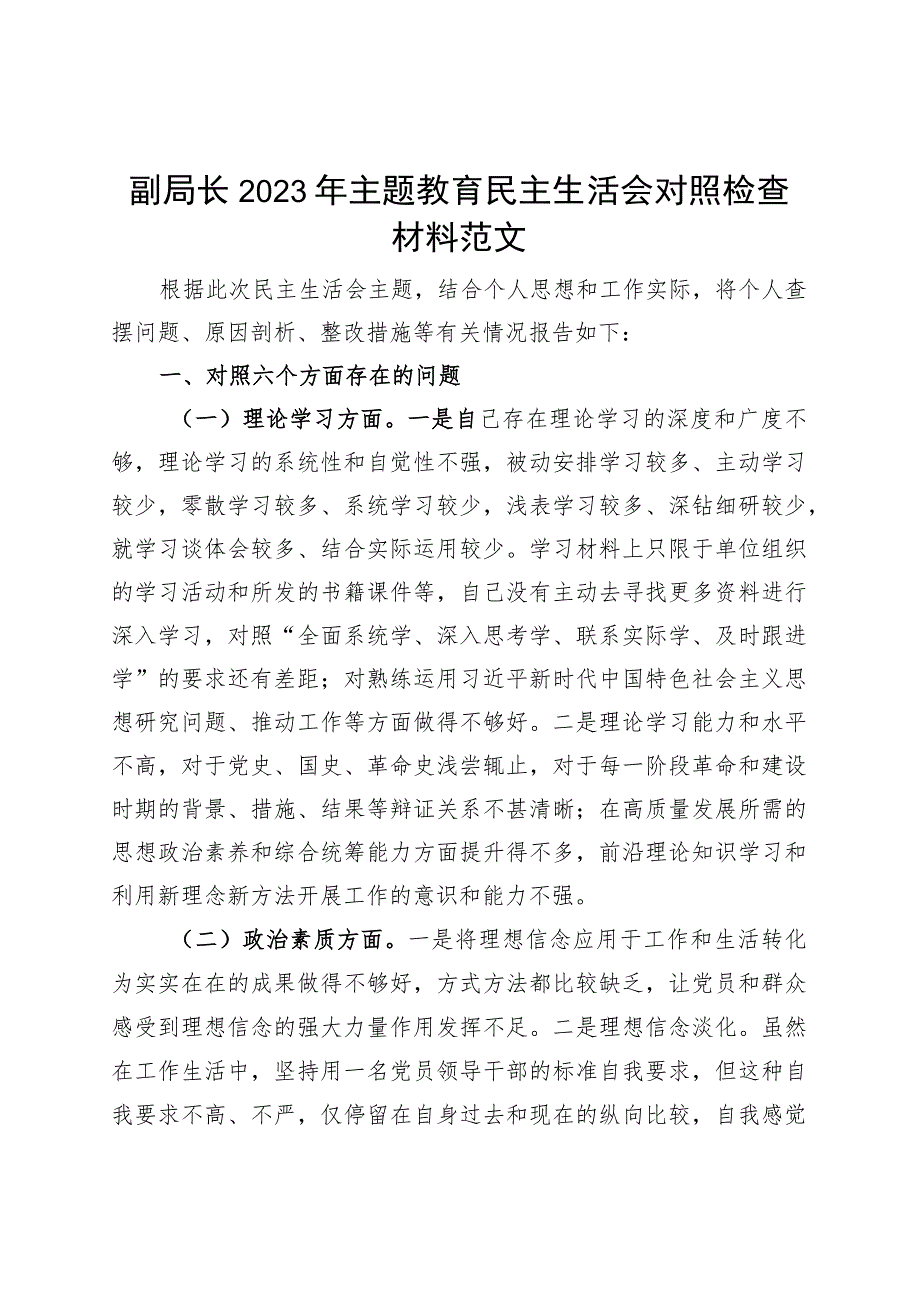 副局长2023年主题教育民主生活会对照检查材料范文

根据此次民主生活会主题，结合个人思想和工作实际，将个人查摆问题、原因剖析、整改措施等有关情况报告如下：

一、对照六个方面存在的问题

（一）理论学习方面。一是自己存在理论学习的深度和广度不够，理论学习的系统性和自觉性不强，被动安排学习较多、主动学习较少，零散学习较多、系统学习较少，浅表学习较多、深钻细研较少，就学习谈体会较多、结合实际运用较少。学习材料上只限于单位组织的学习活动和所发的书籍课件等，自己没有主动去寻找更多资料进行深入学习，对照“全面系统学、深入思考学、联系实际学、及时跟进学”的要求还有差距；对熟练运用习近平新时代中国特色社会主义思想研究问题、推动工作等方面做得不够好。二是理论学习能力和水平不高，对于党史、国史、革命史浅尝辄止，对于每一阶段革命和建设时期的背景、措施、结果等辩证关系不甚清晰；在高质量发展所需的思想政治素养和综合统筹能力方面提升得不多，前沿理论知识学习和利用新理念新方法开展工作的意识和能力不强。

（二）政治素质方面。一是将理想信念应用于工作和生活转化为实实在在的成果做得不够好，方式方法都比较缺乏，让党员和群众感受到理想信念的强大力量作用发挥不足。二是理想信念淡化。虽然在工作生活中，坚持用一名党员领导干部的标准自我要求，但这种自我要求不高、不严，仅停留在自身过去和现在的纵向比较，自我感觉